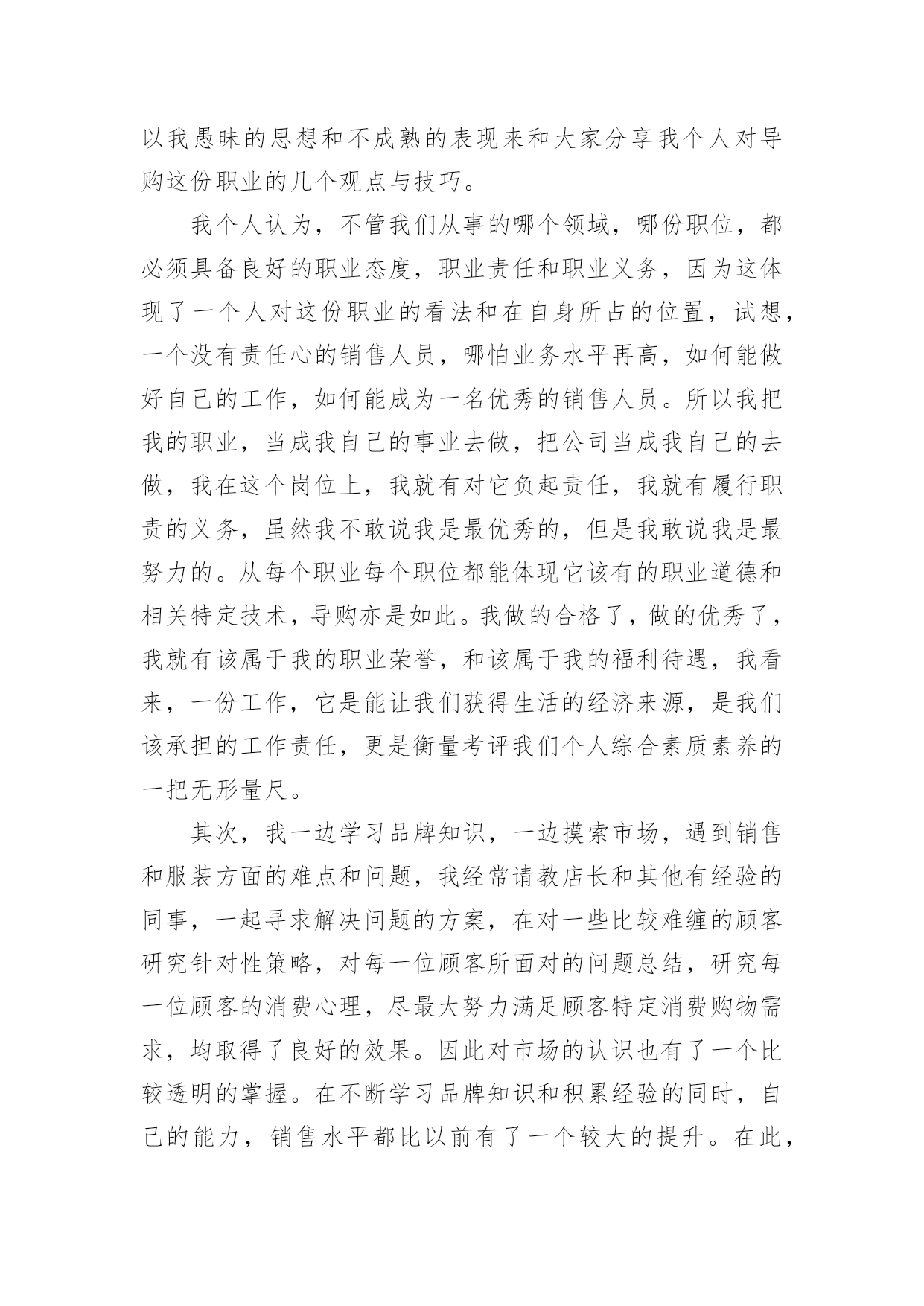 以我愚昧的思想和不成熟的表现来和大家分享我个人对导购这份职业的几个观点与技巧。

我个人认为，不管我们从事的哪个领域，哪份职位，都必须具备良好的职业态度，职业责任和职业义务，因为这体现了一个人对这份职业的看法和在自身所占的位置，试想，一个没有责任心的销售人员，哪怕业务水平再高，如何能做好自己的工作，如何能成为一名优秀的销售人员。所以我把我的职业，当成我自己的事业去做，把公司当成我自己的去做，我在这个岗位上，我就有对它负起责任，我就有履行职责的义务，虽然我不敢说我是最优秀的，但是我敢说我是最努力的。从每个职业每个职位都能体现它该有的职业道德和相关特定技术，导购亦是如此。我做的合格了，做的优秀了，我就有该属于我的职业荣誉，和该属于我的福利待遇，我看来，一份工作，它是能让我们获得生活的经济来源，是我们该承担的工作责任，更是衡量考评我们个人综合素质素养的一把无形量尺。

其次，我一边学习品牌知识，一边摸索市场，遇到销售和服装方面的难点和问题，我经常请教店长和其他有经验的同事，一起寻求解决问题的方案，在对一些比较难缠的顾客研究针对性策略，对每一位顾客所面对的问题总结，研究每一位顾客的消费心理，尽最大努力满足顾客特定消费购物需求，均取得了良好的效果。因此对市场的认识也有了一个比较透明的掌握。在不断学习品牌知识和积累经验的同时，自己的能力，销售水平都比以前有了一个较大的提升。在此，